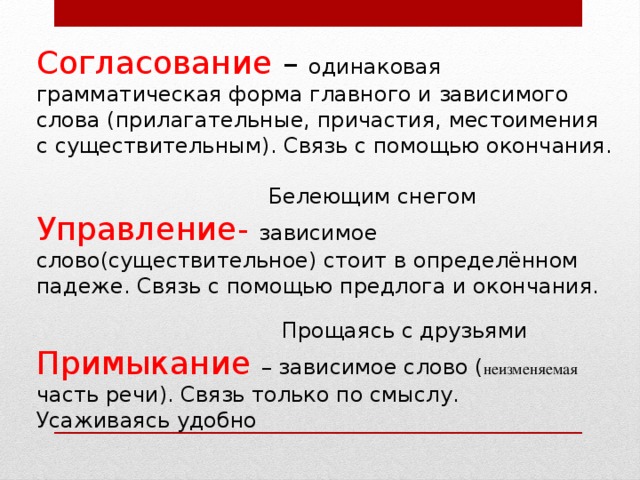 Согласование – одинаковая грамматическая форма главного и зависимого слова (прилагательные, причастия, местоимения с существительным). Связь с помощью окончания.

Белеющим снегом

Управление- зависимое слово(существительное) стоит в определённом падеже. Связь с помощью предлога и окончания.

Прощаясь с друзьями

Примыкание – зависимое слово (неизменяемая часть речи). Связь только по смыслу.
Усаживаясь удобно